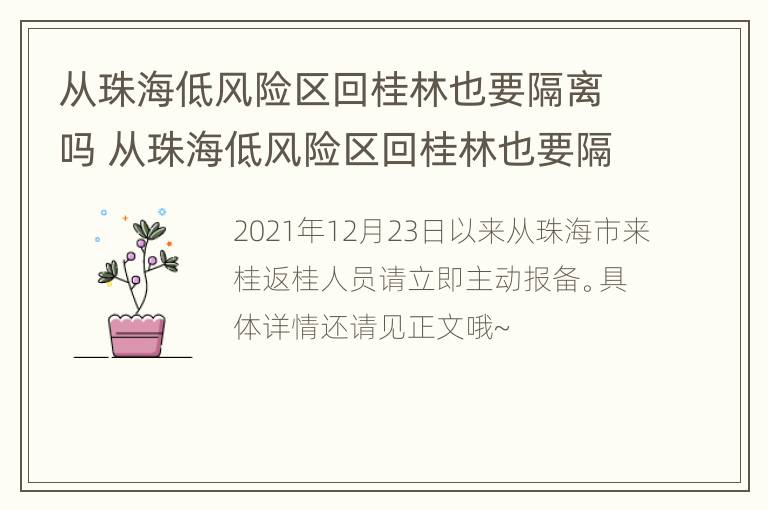 从珠海低风险区回桂林也要隔离吗 从珠海低风险区回桂林也要隔

2021年12月23日以来从珠海市来桂返桂人员请立即主动报备。具体详情还请见正文哦~